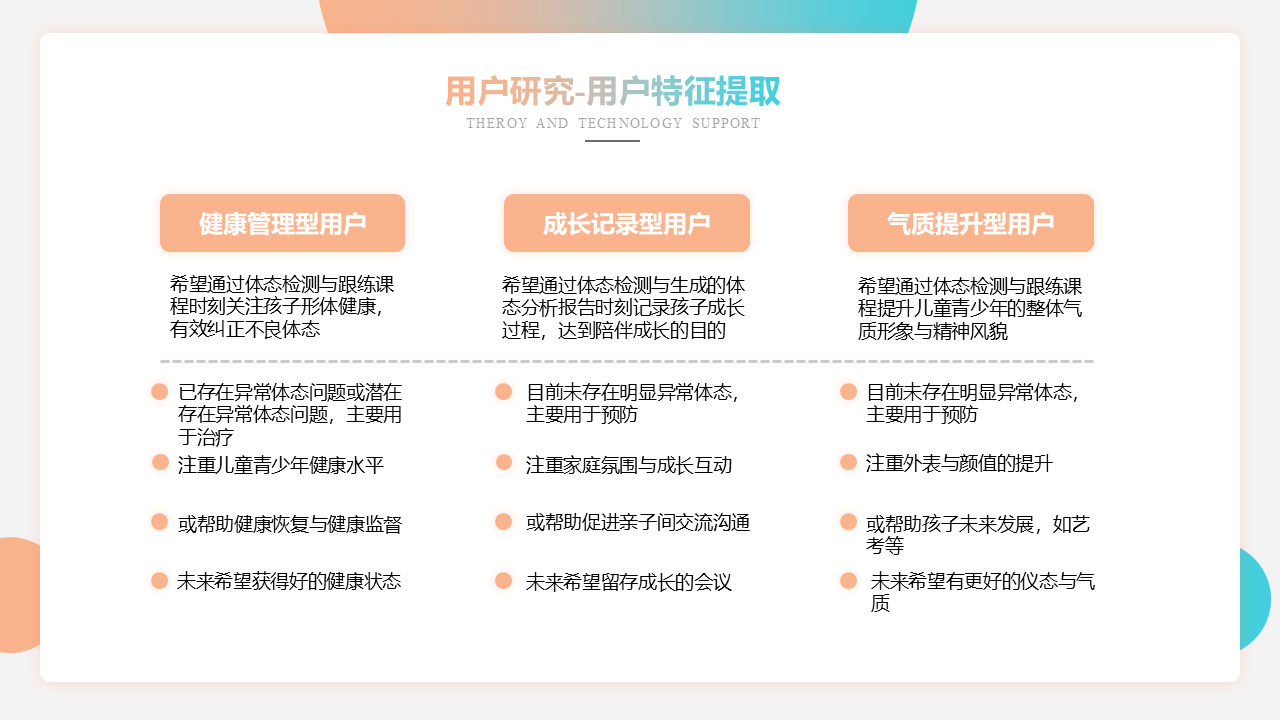 用户研究-用户特征提取

THEROY AND TECHNOLOGY SUPPORT

健康管理型用户

希望通过体态检测与跟练课程时刻关注孩子形体健康，有效纠正不良体态

已存在异常体态问题或潜在存在异常体态问题，主要用于治疗

注重儿童青少年健康水平

或帮助健康恢复与健康监督

未来希望获得好的健康状态

成长记录型用户

希望通过体态检测与生成的体态分析报告时刻记录孩子成长过程，达到陪伴成长的目的

目前未存在明显异常体态，主要用于预防

注重家庭氛围与成长互动

或帮助促进亲子间交流沟通

未来希望留存成长的会议

气质提升型用户

希望通过体态检测与跟练课程提升儿童青少年的整体气质形象与精神风貌

目前未存在明显异常体态，主要用于预防

注重外表与颜值的提升

或帮助孩子未来发展，如艺考等

未来希望有更好的仪态与气质